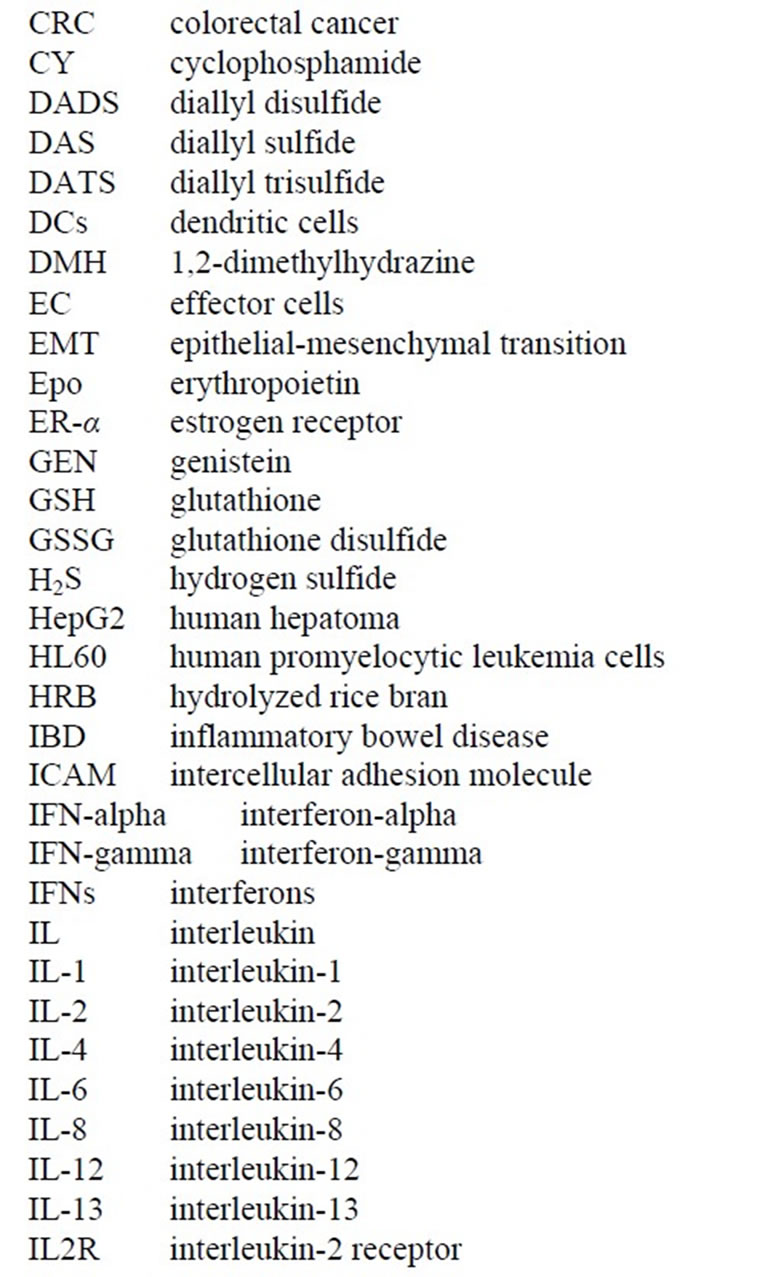 CRC colorectal cancer
CY cyclophosphamide
DADS diallyl disulfide
DAS diallyl sulfide
DATS diallyl trisulfide
DCs dendritic cells
DMH 1,2-dimethylhydrazine
EC effector cells
EMT epithelial-mesenchymal transition
Epo erythropoietin
ER-$\alpha$ estrogen receptor
GEN genistein
GSH glutathione
GSSG glutathione disulfide
$H_2S$ hydrogen sulfide
HepG2 human hepatoma
HL60 human promyelocytic leukemia cells
HRB hydrolyzed rice bran
IBD inflammatory bowel disease
ICAM intercellular adhesion molecule
IFN-alpha interferon-alpha
IFN-gamma interferon-gamma
IFNs interferons
IL interleukin
IL-1 interleukin-1
IL-2 interleukin-2
IL-4 interleukin-4
IL-6 interleukin-6
IL-8 interleukin-8
IL-12 interleukin-12
IL-13 interleukin-13
IL2R interleukin-2 receptor